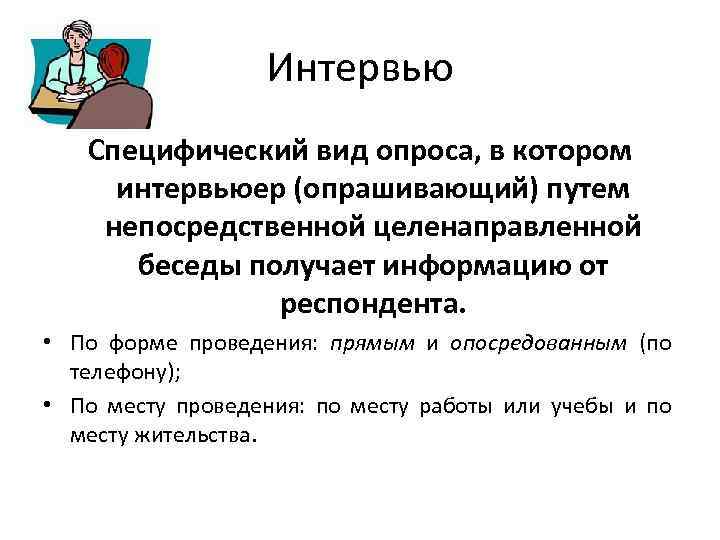 Интервью

Специфический вид опроса, в котором интервьюер (опрашивающий) путем непосредственной целенаправленной беседы получает информацию от респондента.

• По форме проведения: прямым и опосредованным (по телефону);
• По месту проведения: по месту работы или учебы и по месту жительства.